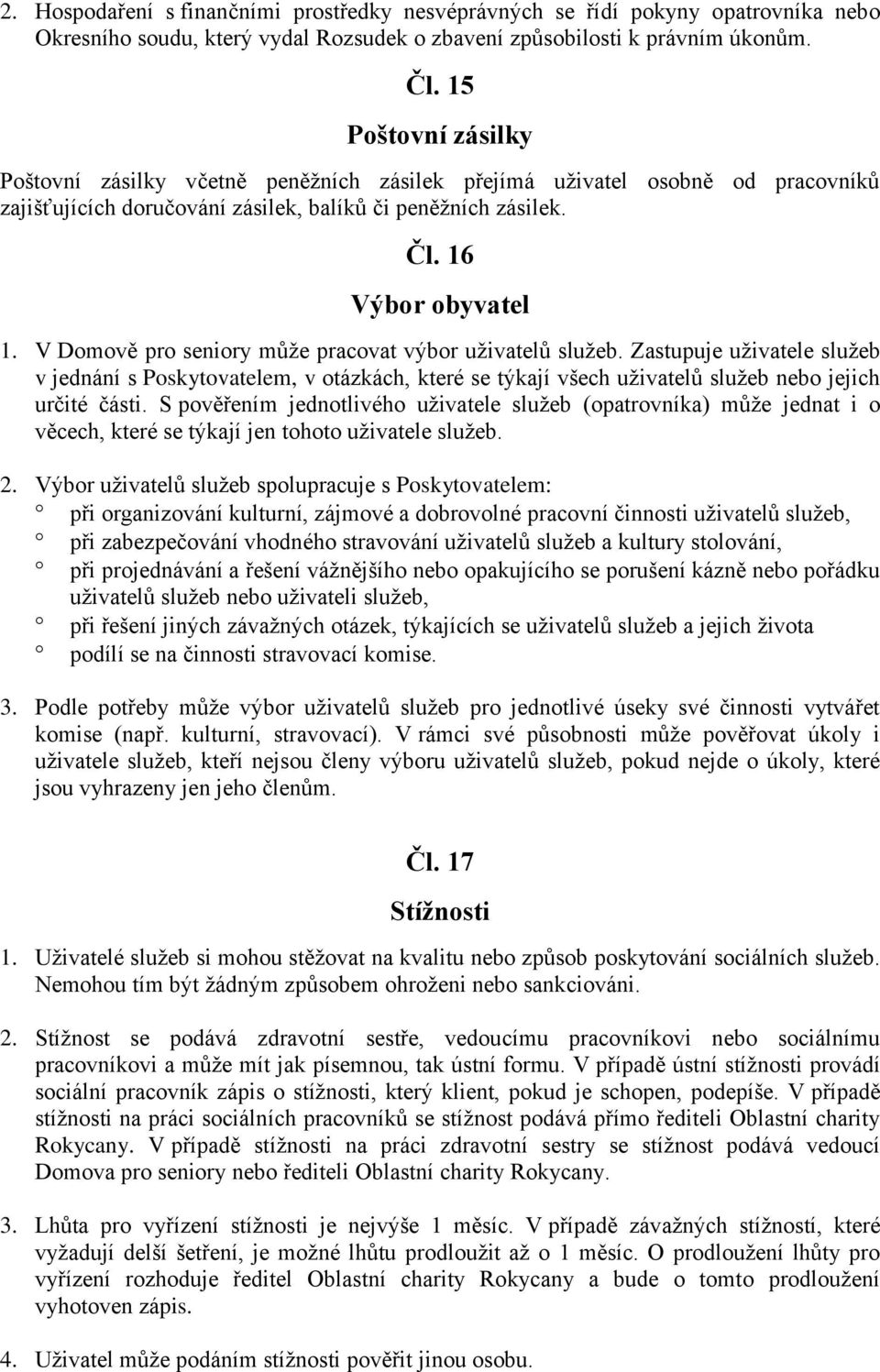 2. Hospodaření s finančními prostředky nesvéprávných se řídí pokyny opatrovníka nebo Okresního soudu, který vydal Rozsudek o zbavení způsobilosti k právním úkonům.

Čl. 15

Poštovní zásilky

Poštovní zásilky včetně peněžních zásilek přejímá uživatel osobně od pracovníků zajišťujících doručování zásilek, balíků či peněžních zásilek.

Čl. 16

Výbor obyvatel

1. V Domově pro seniory může pracovat výbor uživatelů služeb. Zastupuje uživatele služeb v jednání s Poskytovatelem, v otázkách, které se týkají všech uživatelů služeb nebo jejich určité části. S pověřením jednotlivého uživatele služeb (opatrovníka) může jednat i o věcech, které se týkají jen tohoto uživatele služeb.

2. Výbor uživatelů služeb spolupracuje s Poskytovatelem:
° při organizování kulturní, zájmové a dobrovolné pracovní činnosti uživatelů služeb,
° při zabezpečování vhodného stravování uživatelů služeb a kultury stolování,
° při projednávání a řešení vážnějšího nebo opakujícího se porušení kázně nebo pořádku uživatelů služeb nebo uživateli služeb,
° při řešení jiných závažných otázek, týkajících se uživatelů služeb a jejich života
° podílí se na činnosti stravovací komise.

3. Podle potřeby může výbor uživatelů služeb pro jednotlivé úseky své činnosti vytvářet komise (např. kulturní, stravovací). V rámci své působnosti může pověřovat úkoly i uživatele služeb, kteří nejsou členy výboru uživatelů služeb, pokud nejde o úkoly, které jsou vyhrazeny jen jeho členům.

Čl. 17

Stížnosti

1. Uživatelé služeb si mohou stěžovat na kvalitu nebo způsob poskytování sociálních služeb. Nemohou tím být žádným způsobem ohroženi nebo sankciováni.

2. Stížnost se podává zdravotní sestře, vedoucímu pracovníkovi nebo sociálnímu pracovníkovi a může mít jak písemnou, tak ústní formu. V případě ústní stížnosti provádí sociální pracovník zápis o stížnosti, který klient, pokud je schopen, podepíše. V případě stížnosti na práci sociálních pracovníků se stížnost podává přímo řediteli Oblastní charity Rokycany. V případě stížnosti na práci zdravotní sestry se stížnost podává vedoucí Domova pro seniory nebo řediteli Oblastní charity Rokycany.

3. Lhůta pro vyřízení stížnosti je nejvýše 1 měsíc. V případě závažných stížností, které vyžadují delší šetření, je možné lhůtu prodloužit až o 1 měsíc. O prodloužení lhůty pro vyřízení rozhoduje ředitel Oblastní charity Rokycany a bude o tomto prodloužení vyhotoven zápis.

4. Uživatel může podáním stížnosti pověřit jinou osobu.